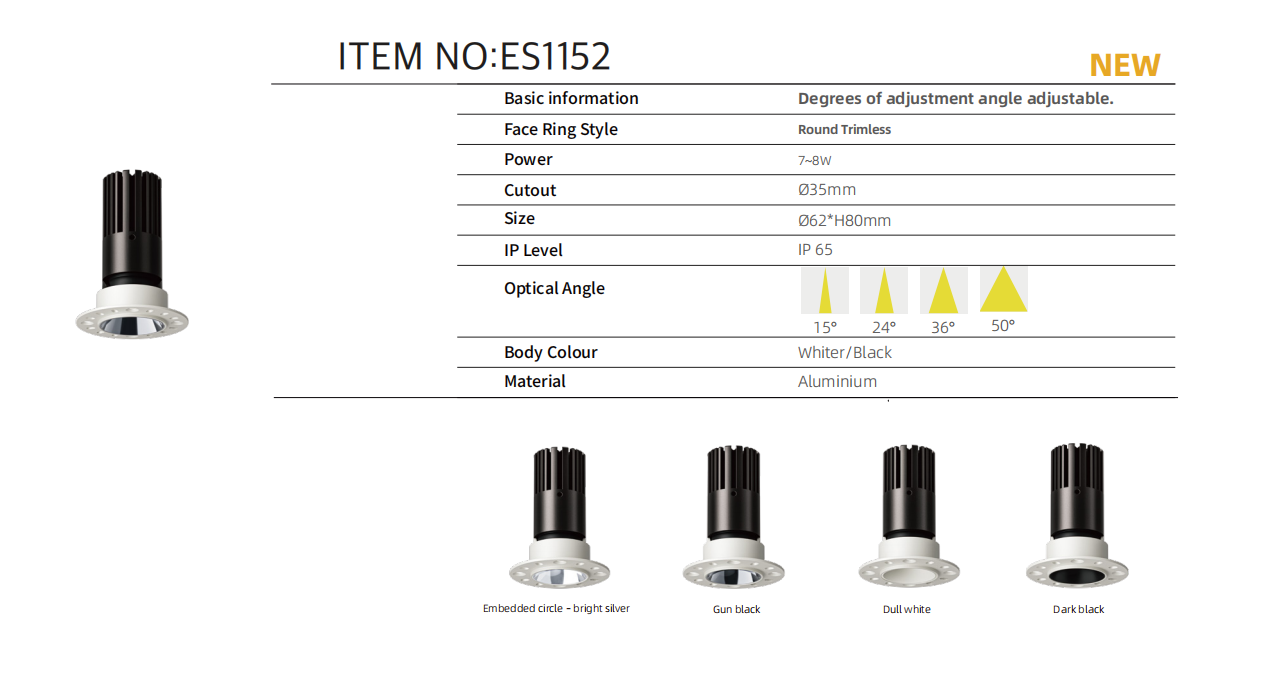 ITEM NO:ES1152

NEW

| Basic information | Degrees of adjustment angle adjustable. |
|---|---|
| Face Ring Style | Round Trimless |
| Power | 7~8W |
| Cutout | Ø35mm |
| Size | Ø62*H80mm |
| IP Level | IP 65 |
| Optical Angle | 15° 24° 36° 50° |
| Body Colour | Whiter/Black |
| Material | Aluminium |

Embedded circle - bright silver

Gun black

Dull white

Dark black